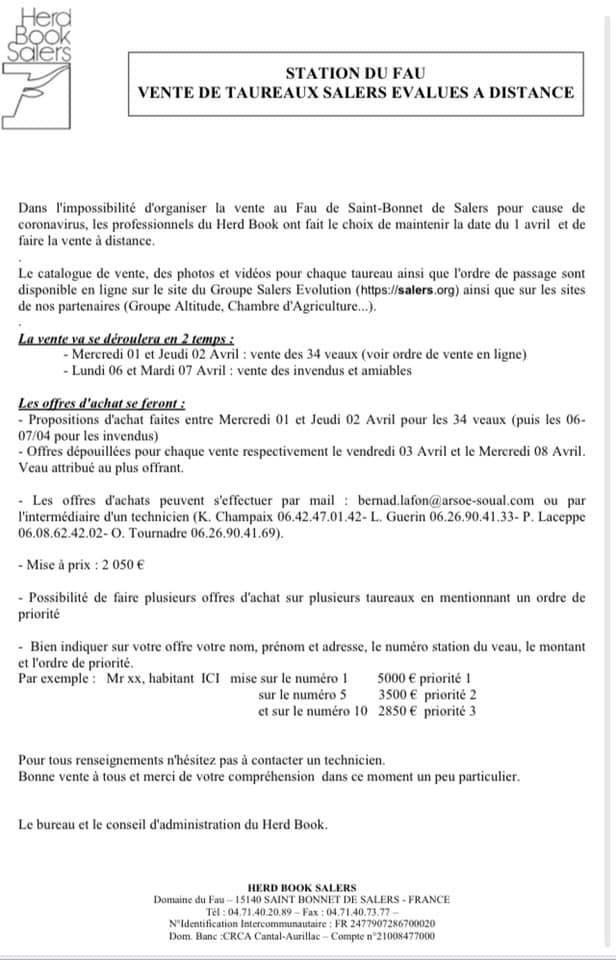 Herd Book Salers

STATION DU FAU
VENTE DE TAUREAUX SALERS EVALUES A DISTANCE

Dans l'impossibilité d'organiser la vente au Fau de Saint-Bonnet de Salers pour cause de coronavirus, les professionnels du Herd Book ont fait le choix de maintenir la date du 1 avril et de faire la vente à distance.

Le catalogue de vente, des photos et vidéos pour chaque taureau ainsi que l'ordre de passage sont disponible en ligne sur le site du Groupe Salers Evolution (https://salers.org) ainsi que sur les sites de nos partenaires (Groupe Altitude, Chambre d'Agriculture...).

La vente va se déroulera en 2 temps :
- Mercredi 01 et Jeudi 02 Avril : vente des 34 veaux (voir ordre de vente en ligne)
- Lundi 06 et Mardi 07 Avril : vente des invendus et amiables

Les offres d'achat se feront :
- Propositions d'achat faites entre Mercredi 01 et Jeudi 02 Avril pour les 34 veaux (puis les 06-07/04 pour les invendus)
- Offres dépouillées pour chaque vente respectivement le vendredi 03 Avril et le Mercredi 08 Avril. Veau attribué au plus offrant.

- Les offres d'achats peuvent s'effectuer par mail : bernad.lafon@arsoe-soual.com ou par l'intermédiaire d'un technicien (K. Champaix 06.42.47.01.42- L. Guerin 06.26.90.41.33- P. Laceppe 06.08.62.42.02- O. Tournadre 06.26.90.41.69).

- Mise à prix : 2 050 €

- Possibilité de faire plusieurs offres d'achat sur plusieurs taureaux en mentionnant un ordre de priorité

- Bien indiquer sur votre offre votre nom, prénom et adresse, le numéro station du veau, le montant et l'ordre de priorité.
Par exemple : Mr xx, habitant ICI mise sur le numéro 1 5000 € priorité 1
sur le numéro 5 3500 € priorité 2
et sur le numéro 10 2850 € priorité 3

Pour tous renseignements n'hésitez pas à contacter un technicien.
Bonne vente à tous et merci de votre compréhension dans ce moment un peu particulier.

Le bureau et le conseil d'administration du Herd Book.

HERD BOOK SALERS
Domaine du Fau – 15140 SAINT BONNET DE SALERS - FRANCE
Tél : 04.71.40.20.89 – Fax : 04.71.40.73.77 –
N°Identification Intercommunautaire : FR 2477907286700020
Dom. Banc :CRCA Cantal-Aurillac – Compte n°21008477000